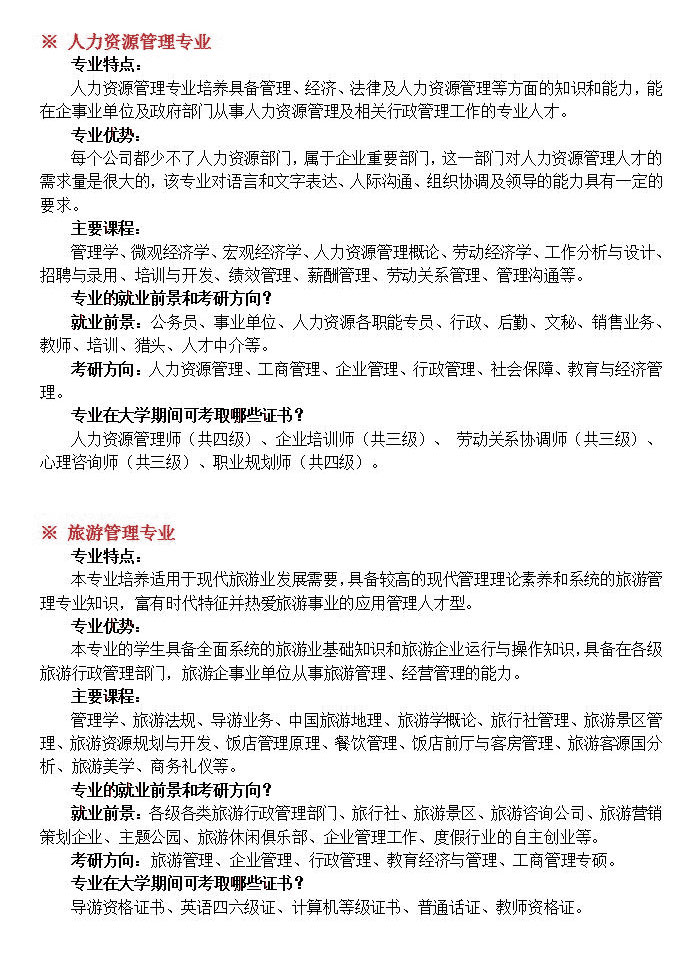 ※ 人力资源管理专业

专业特点：

人力资源管理专业培养具备管理、经济、法律及人力资源管理等方面的知识和能力，能在企事业单位及政府部门从事人力资源管理及相关行政管理工作的专业人才。

专业优势：

每个公司都少不了人力资源部门，属于企业重要部门，这一部门对人力资源管理人才的需求量是很大的，该专业对语言和文字表达、人际沟通、组织协调及领导的能力具有一定的要求。

主要课程：

管理学、微观经济学、宏观经济学、人力资源管理概论、劳动经济学、工作分析与设计、招聘与录用、培训与开发、绩效管理、薪酬管理、劳动关系管理、管理沟通等。

专业的就业前景和考研方向？

就业前景：公务员、事业单位、人力资源各职能专员、行政、后勤、文秘、销售业务、教师、培训、猎头、人才中介等。

考研方向：人力资源管理、工商管理、企业管理、行政管理、社会保障、教育与经济管理。

专业在大学期间可考取哪些证书？

人力资源管理师（共四级）、企业培训师（共三级）、 劳动关系协调师（共三级）、心理咨询师（共三级）、职业规划师（共四级）。

※ 旅游管理专业

专业特点：

本专业培养适用于现代旅游业发展需要，具备较高的现代管理理论素养和系统的旅游管理专业知识，富有时代特征并热爱旅游事业的应用管理人才型。

专业优势：

本专业的学生具备全面系统的旅游业基础知识和旅游企业运行与操作知识，具备在各级旅游行政管理部门，旅游企事业单位从事旅游管理、经营管理的能力。

主要课程：

管理学、旅游法规、导游业务、中国旅游地理、旅游学概论、旅行社管理、旅游景区管理、旅游资源规划与开发、饭店管理原理、餐饮管理、饭店前厅与客房管理、旅游客源国分析、旅游美学、商务礼仪等。

专业的就业前景和考研方向？

就业前景：各级各类旅游行政管理部门、旅行社、旅游景区、旅游咨询公司、旅游营销策划企业、主题公园、旅游休闲俱乐部、企业管理工作、度假行业的自主创业等。

考研方向：旅游管理、企业管理、行政管理、教育经济与管理、工商管理专硕。

专业在大学期间可考取哪些证书？

导游资格证书、英语四六级证、计算机等级证书、普通话证、教师资格证。